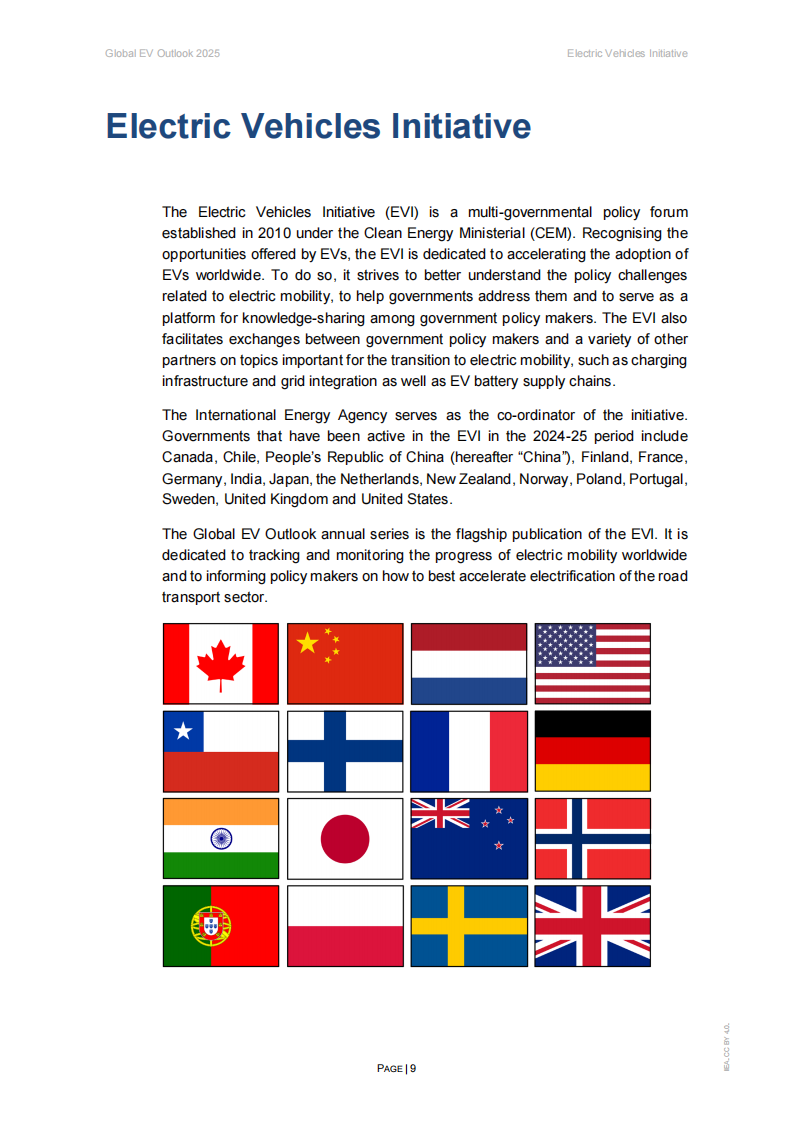 Global EV Outlook 2025

Electric Vehicles Initiative

Electric Vehicles Initiative

The Electric Vehicles Initiative (EVI) is a multi-governmental policy forum established in 2010 under the Clean Energy Ministerial (CEM). Recognising the opportunities offered by EVs, the EVI is dedicated to accelerating the adoption of EVs worldwide. To do so, it strives to better understand the policy challenges related to electric mobility, to help governments address them and to serve as a platform for knowledge-sharing among government policy makers. The EVI also facilitates exchanges between government policy makers and a variety of other partners on topics important for the transition to electric mobility, such as charging infrastructure and grid integration as well as EV battery supply chains.

The International Energy Agency serves as the co-ordinator of the initiative. Governments that have been active in the EVI in the 2024-25 period include Canada, Chile, People's Republic of China (hereafter "China"), Finland, France, Germany, India, Japan, the Netherlands, New Zealand, Norway, Poland, Portugal, Sweden, United Kingdom and United States.

The Global EV Outlook annual series is the flagship publication of the EVI. It is dedicated to tracking and monitoring the progress of electric mobility worldwide and to informing policy makers on how to best accelerate electrification of the road transport sector.

PAGE | 9

IEA. CC BY 4.0.